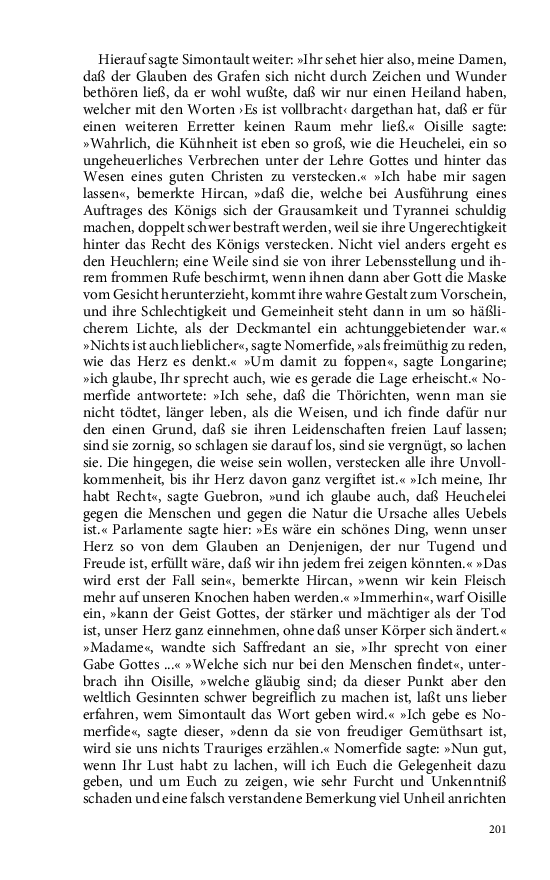 Hierauf sagte Simontault weiter: »Ihr sehet hier also, meine Damen, daß der Glauben des Grafen sich nicht durch Zeichen und Wunder bethören ließ, da er wohl wußte, daß wir nur einen Heiland haben, welcher mit den Worten ›Es ist vollbracht‹ dargethan hat, daß er für einen weiteren Erretter keinen Raum mehr ließ.« Oisille sagte: »Wahrlich, die Kühnheit ist eben so groß, wie die Heuchelei, ein so ungeheuerliches Verbrechen unter der Lehre Gottes und hinter das Wesen eines guten Christen zu verstecken.« »Ich habe mir sagen lassen«, bemerkte Hircan, »daß die, welche bei Ausführung eines Auftrages des Königs sich der Grausamkeit und Tyrannei schuldig machen, doppelt schwer bestraft werden, weil sie ihre Ungerechtigkeit hinter das Recht des Königs verstecken. Nicht viel anders ergeht es den Heuchlern; eine Weile sind sie von ihrer Lebensstellung und ihrem frommen Rufe beschirmt, wenn ihnen dann aber Gott die Maske vom Gesicht herunterzieht, kommt ihre wahre Gestalt zum Vorschein, und ihre Schlechtigkeit und Gemeinheit steht dann in um so häßlicherem Lichte, als der Deckmantel ein achtunggebietender war.« »Nichts ist auch lieblicher«, sagte Nomerfide, »als freimüthig zu reden, wie das Herz es denkt.« »Um damit zu foppen«, sagte Longarine; »ich glaube, Ihr sprecht auch, wie es gerade die Lage erheischt.« Nomerfide antwortete: »Ich sehe, daß die Thörichten, wenn man sie nicht tödtet, länger leben, als die Weisen, und ich finde dafür nur den einen Grund, daß sie ihren Leidenschaften freien Lauf lassen; sind sie zornig, so schlagen sie darauf los, sind sie vergnügt, so lachen sie. Die hingegen, die weise sein wollen, verstecken alle ihre Unvollkommenheit, bis ihr Herz davon ganz vergiftet ist.« »Ich meine, Ihr habt Recht«, sagte Guebron, »und ich glaube auch, daß Heuchelei gegen die Menschen und gegen die Natur die Ursache alles Uebels ist.« Parlamente sagte hier: »Es wäre ein schönes Ding, wenn unser Herz so von dem Glauben an Denjenigen, der nur Tugend und Freude ist, erfüllt wäre, daß wir ihn jedem frei zeigen könnten.« »Das wird erst der Fall sein«, bemerkte Hircan, »wenn wir kein Fleisch mehr auf unseren Knochen haben werden.« »Immerhin«, warf Oisille ein, »kann der Geist Gottes, der stärker und mächtiger als der Tod ist, unser Herz ganz einnehmen, ohne daß unser Körper sich ändert.« »Madame«, wandte sich Saffredant an sie, »Ihr sprecht von einer Gabe Gottes ...« »Welche sich nur bei den Menschen findet«, unterbrach ihn Oisille, »welche gläubig sind; da dieser Punkt aber den weltlich Gesinnten schwer begreiflich zu machen ist, laßt uns lieber erfahren, wem Simontault das Wort geben wird.« »Ich gebe es Nomerfide«, sagte dieser, »denn da sie von freudiger Gemüthsart ist, wird sie uns nichts Trauriges erzählen.« Nomerfide sagte: »Nun gut, wenn Ihr Lust habt zu lachen, will ich Euch die Gelegenheit dazu geben, und um Euch zu zeigen, wie sehr Furcht und Unkenntniß schaden und eine falsch verstandene Bemerkung viel Unheil anrichten

201